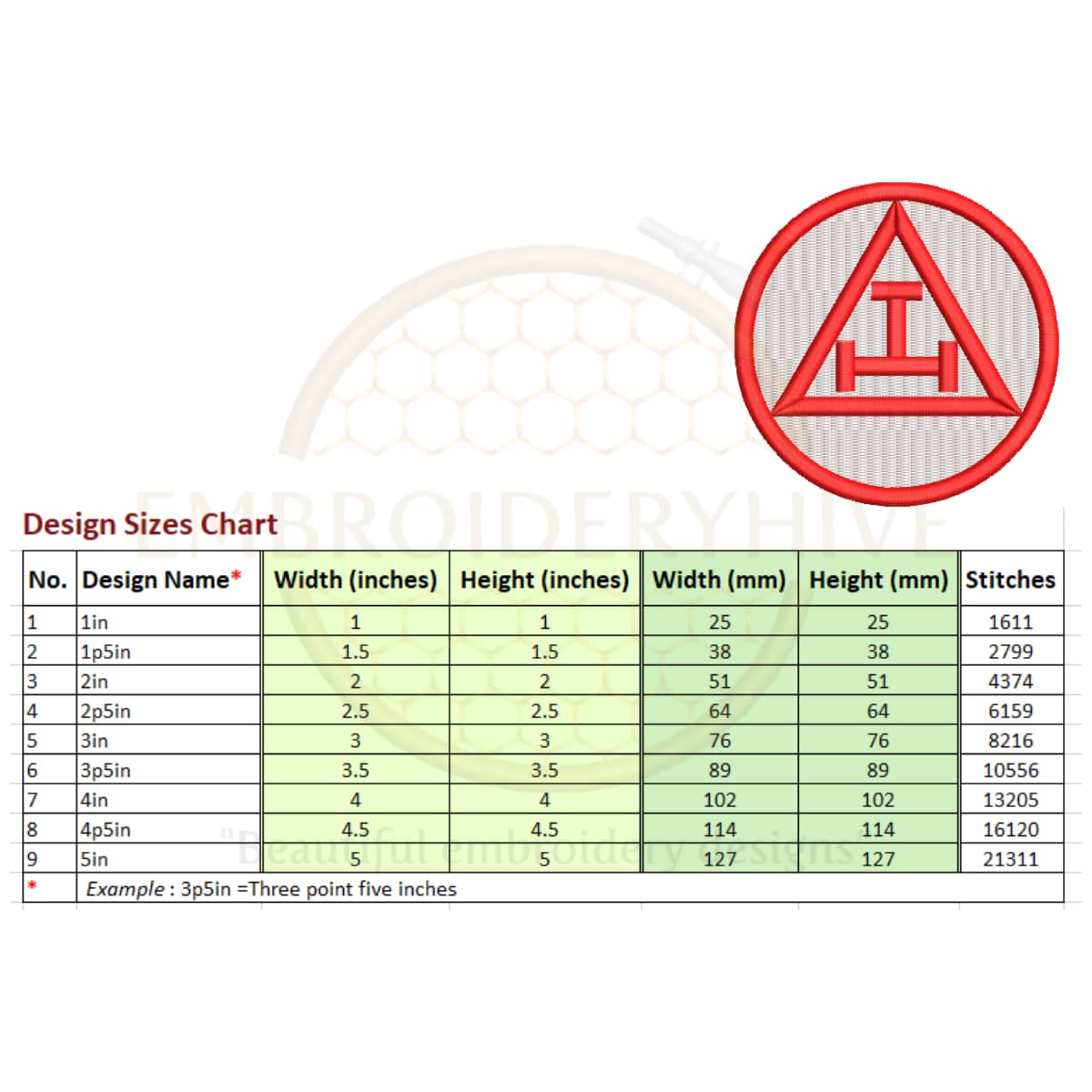 EMBROIDERYHIVE

Design Sizes Chart

| No. | Design Name* | Width (inches) | Height (inches) | Width (mm) | Height (mm) | Stitches |
|---|---|---|---|---|---|---|
| 1 | 1in | 1 | 1 | 25 | 25 | 1611 |
| 2 | 1p5in | 1.5 | 1.5 | 38 | 38 | 2799 |
| 3 | 2in | 2 | 2 | 51 | 51 | 4374 |
| 4 | 2p5in | 2.5 | 2.5 | 64 | 64 | 6159 |
| 5 | 3in | 3 | 3 | 76 | 76 | 8216 |
| 6 | 3p5in | 3.5 | 3.5 | 89 | 89 | 10556 |
| 7 | 4in | 4 | 4 | 102 | 102 | 13205 |
| 8 | 4p5in | 4.5 | 4.5 | 114 | 114 | 16120 |
| 9 | 5in | 5 | 5 | 127 | 127 | 21311 |
| * | Example : 3p5in =Three point five inches | | | | | |

"Beautiful embroidery designs"